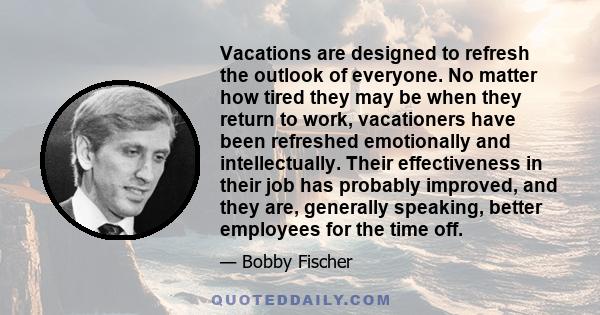 Vacations are designed to refresh the outlook of everyone. No matter how tired they may be when they return to work, vacationers have been refreshed emotionally and intellectually. Their effectiveness in their job has probably improved, and they are, generally speaking, better employees for the time off.

— Bobby Fischer

QUOTEDDAILY.COM